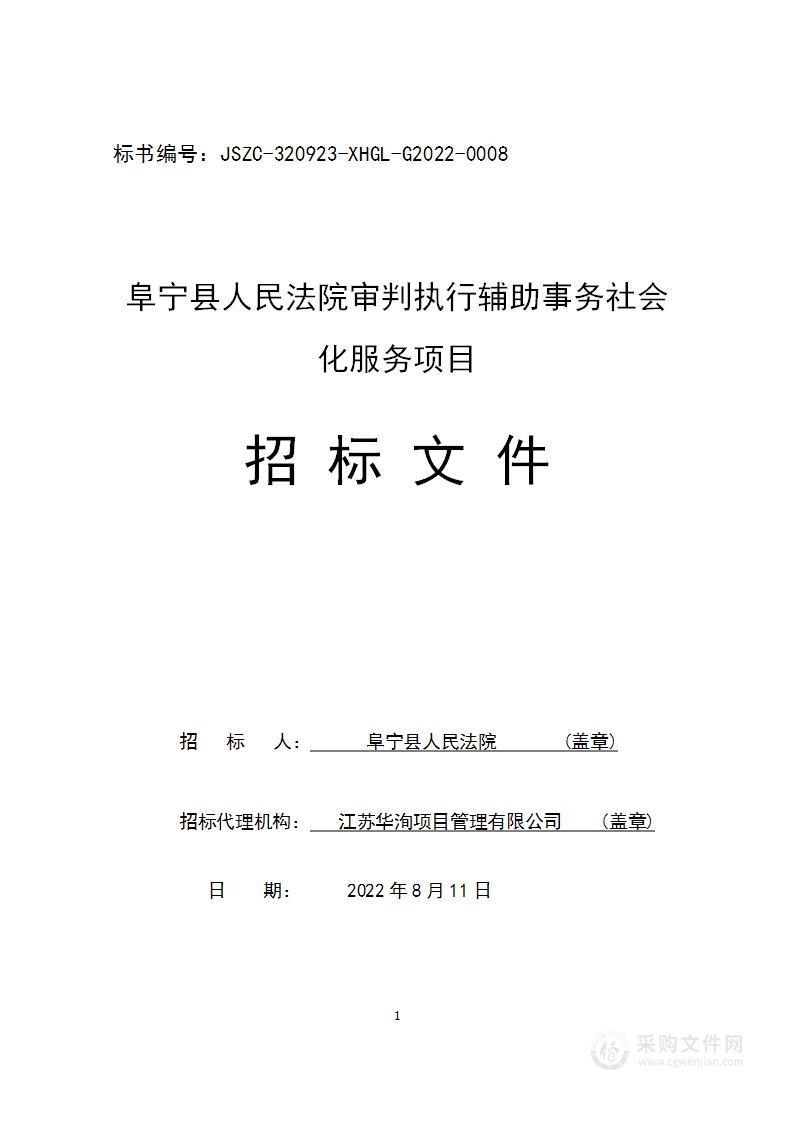 标书编号：JSZC-320923-XHGL-G2022-0008

阜宁县人民法院审判执行辅助事务社会化服务项目

招 标 文 件

招 标 人： 阜宁县人民法院 （盖章）

招标代理机构： 江苏华洵项目管理有限公司 （盖章）

日 期： 2022 年 8 月 11 日

1

采购文件网
www.cgwenjian.com